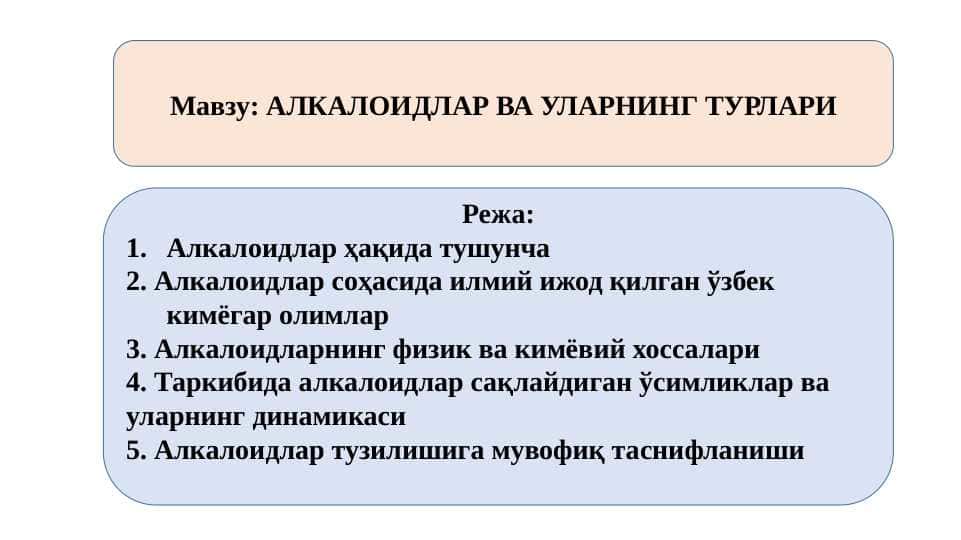 Мавзу: АЛКАЛОИДЛАР ВА УЛАРНИНГ ТУРЛАРИ

Режа:
1. Алкалоидлар ҳақида тушунча
2. Алкалоидлар соҳасида илмий ижод қилган ўзбек кимёгар олимлар
3. Алкалоидларнинг физик ва кимёвий хоссалари
4. Таркибида алкалоидлар сақлайдиган ўсимликлар ва уларнинг динамикаси
5. Алкалоидлар тузилишига мувофиқ таснифланиши